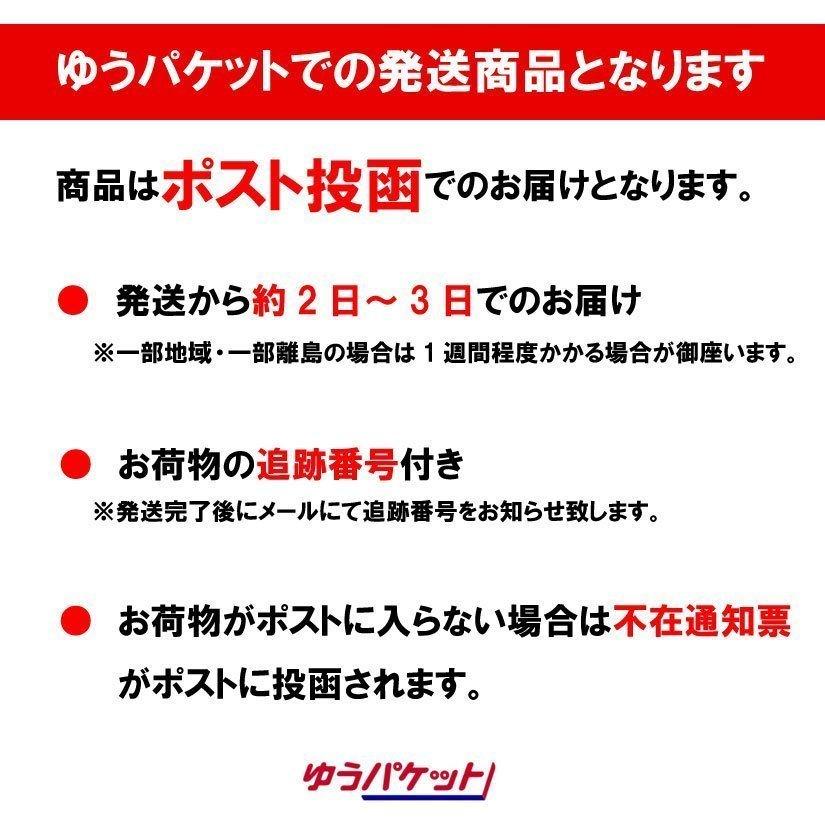 ゆうパケットでの発送商品となります

商品はポスト投函でのお届けとなります。

● 発送から約２日～３日でのお届け
※一部地域・一部離島の場合は１週間程度かかる場合が御座います。

● お荷物の追跡番号付き
※発送完了後にメールにて追跡番号をお知らせ致します。

● お荷物がポストに入らない場合は不在通知票がポストに投函されます。

ゆうパケット